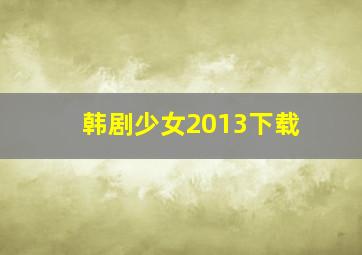 韩剧少女2013下载